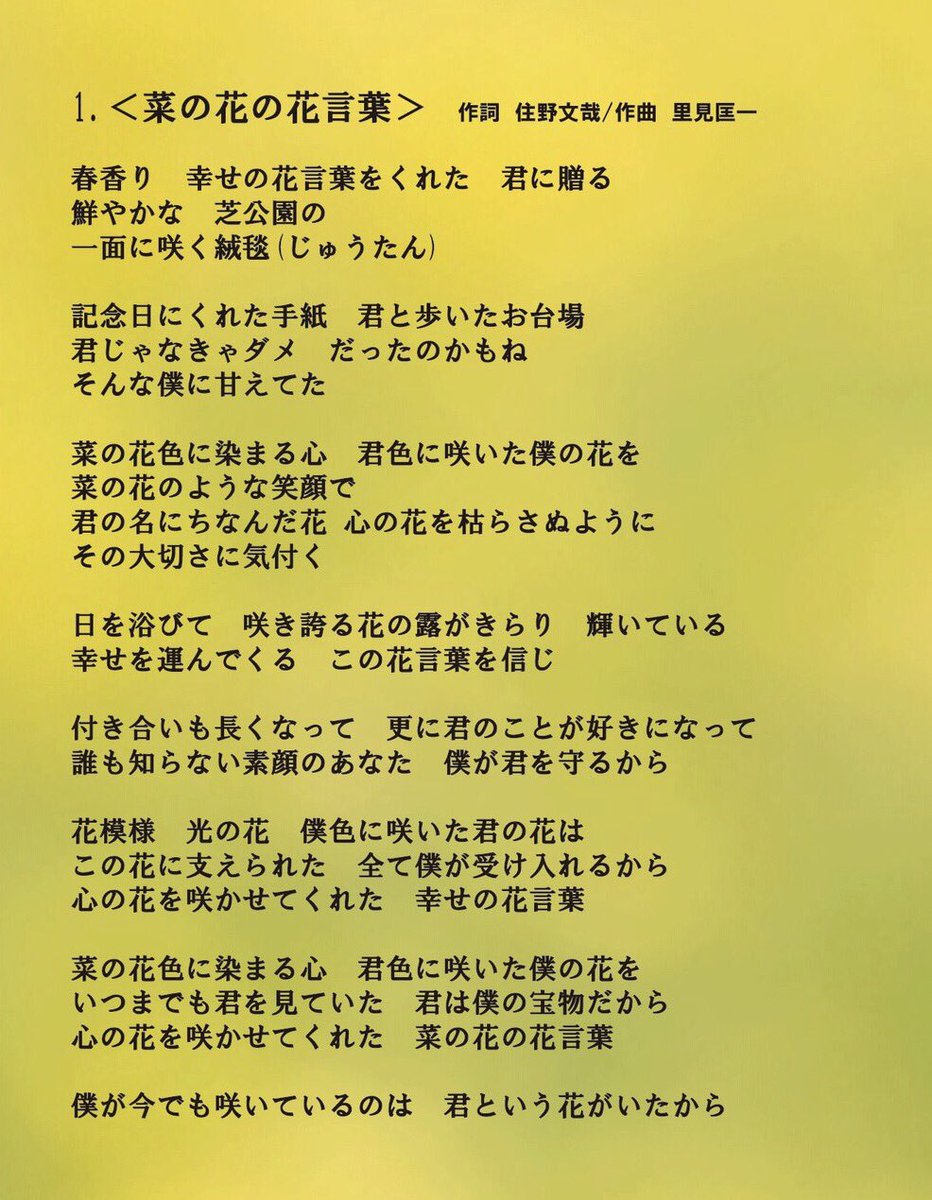 1.＜菜の花の花言葉＞ 作詞 住野文哉/作曲 里見匡一

春香り　幸せの花言葉をくれた　君に贈る
鮮やかな　芝公園の
一面に咲く絨毯(じゅうたん)

記念日にくれた手紙　君と歩いたお台場
君じゃなきゃダメ　だったのかもね
そんな僕に甘えてた

菜の花色に染まる心　君色に咲いた僕の花を
菜の花のような笑顔で
君の名にちなんだ花 心の花を枯らさぬように
その大切さに気付く

日を浴びて　咲き誇る花の露がきらり　輝いている
幸せを運んでくる　この花言葉を信じ

付き合いも長くなって　更に君のことが好きになって
誰も知らない素顔のあなた　僕が君を守るから

花模様　光の花　僕色に咲いた君の花は
この花に支えられた　全て僕が受け入れるから
心の花を咲かせてくれた　幸せの花言葉

菜の花色に染まる心　君色に咲いた僕の花を
いつまでも君を見ていた　君は僕の宝物だから
心の花を咲かせてくれた　菜の花の花言葉

僕が今でも咲いているのは　君という花がいたから